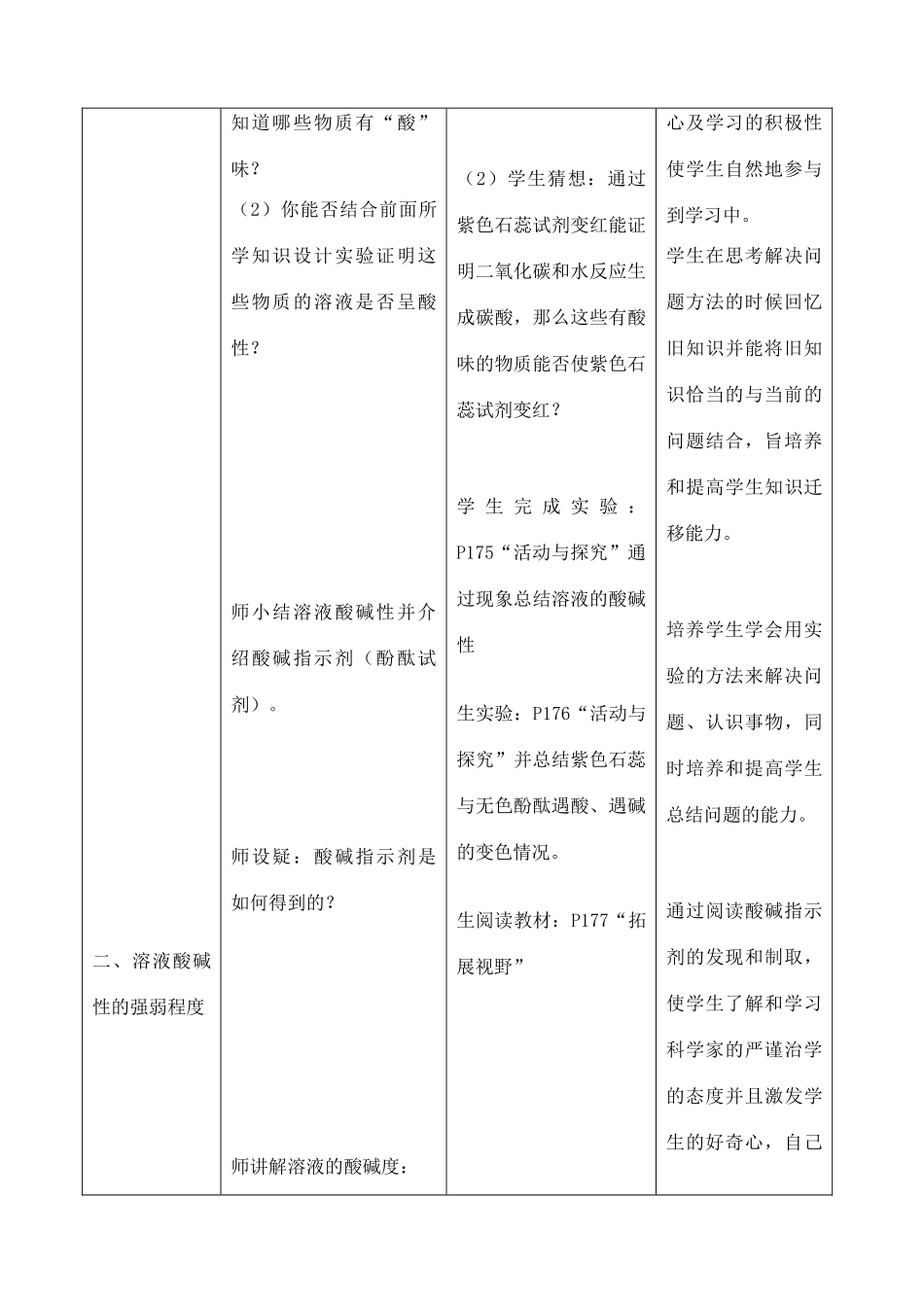 | | | | |
|---|---|---|---|
| 二、溶液酸碱性的强弱程度 | 知道哪些物质有“酸”味？<br>（2）你能否结合前面所学知识设计实验证明这些物质的溶液是否呈酸性？<br><br>师小结溶液酸碱性并介绍酸碱指示剂（酚酞试剂）。<br><br>师设疑：酸碱指示剂是如何得到的？<br><br>师讲解溶液的酸碱度： | （2）学生猜想：通过紫色石蕊试剂变红能证明二氧化碳和水反应生成碳酸，那么这些有酸味的物质能否使紫色石蕊试剂变红？<br><br>学生完成实验：P175“活动与探究”通过现象总结溶液的酸碱性<br><br>生实验：P176“活动与探究”并总结紫色石蕊与无色酚酞遇酸、遇碱的变色情况。<br><br>生阅读教材：P177“拓展视野” | 心及学习的积极性使学生自然地参与到学习中。<br>学生在思考解决问题方法的时候回忆旧知识并能将旧知识恰当的与当前的问题结合，旨培养和提高学生知识迁移能力。<br><br>培养学生学会用实验的方法来解决问题、认识事物，同时培养和提高学生总结问题的能力。<br><br>通过阅读酸碱指示剂的发现和制取，使学生了解和学习科学家的严谨治学的态度并且激发学生的好奇心，自己 |